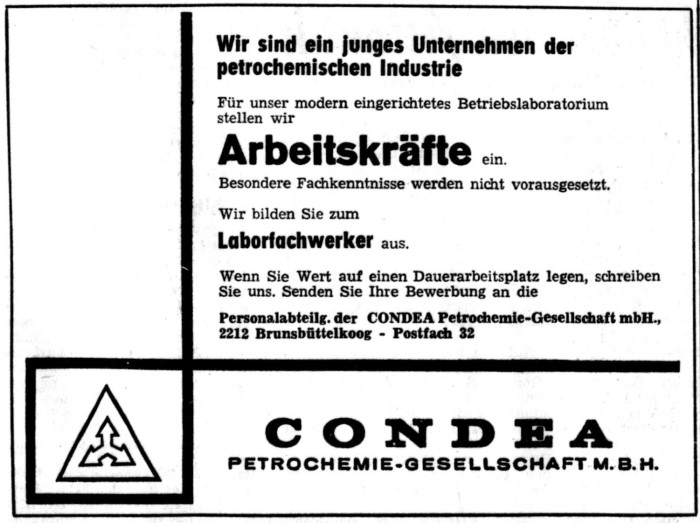 Wir sind ein junges Unternehmen der petrochemischen Industrie

Für unser modern eingerichtetes Betriebslaboratorium stellen wir

Arbeitskräfte ein.

Besondere Fachkenntnisse werden nicht vorausgesetzt.

Wir bilden Sie zum

Laborfachwerker aus.

Wenn Sie Wert auf einen Dauerarbeitsplatz legen, schreiben Sie uns. Senden Sie Ihre Bewerbung an die

Personalabteilg. der CONDEA Petrochemie-Gesellschaft mbH., 2212 Brunsbüttelkoog - Postfach 32

CONDEA
PETROCHEMIE-GESELLSCHAFT M.B.H.